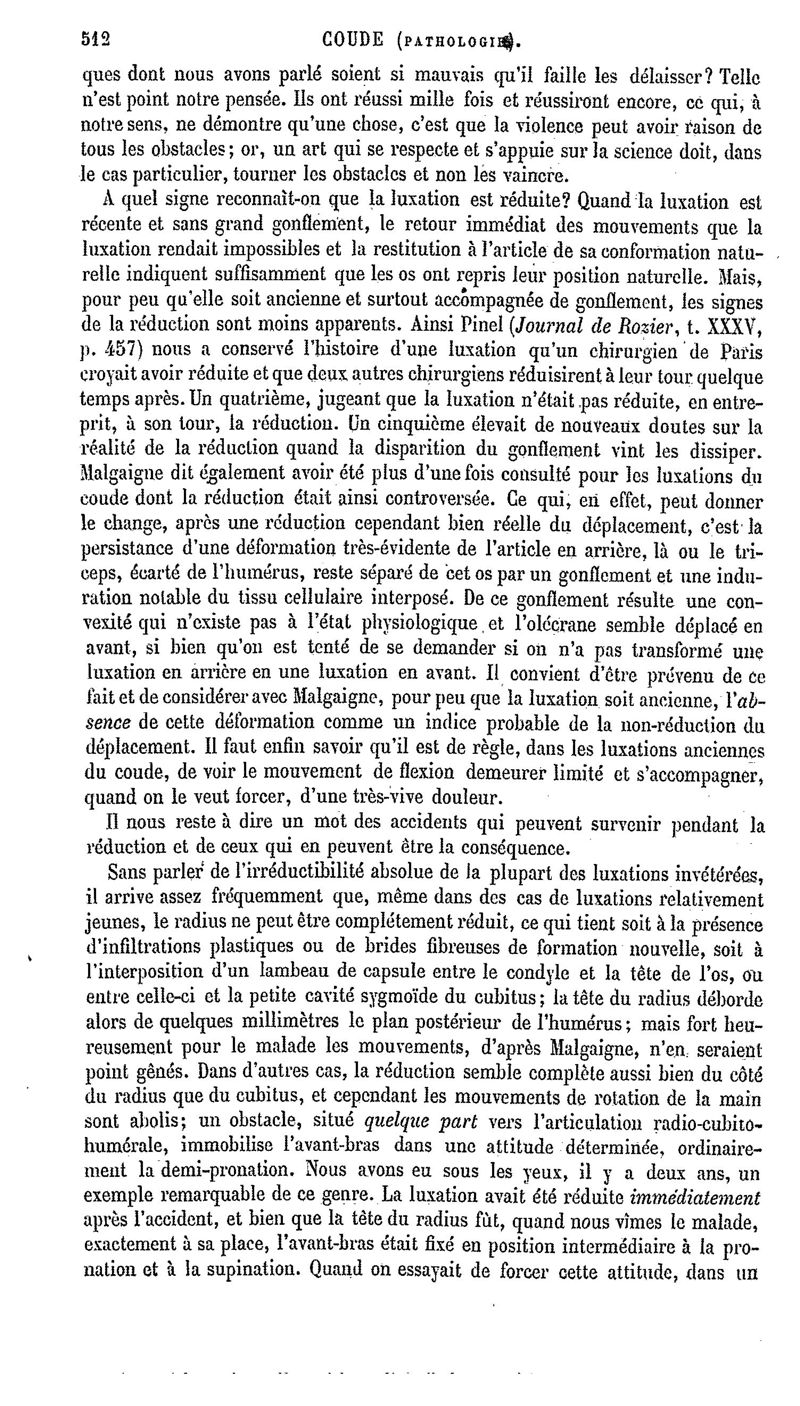 512 COUDE (PATHOLOGIE).

ques dont nous avons parlé soient si mauvais qu'il faille les délaisser? Telle n'est point notre pensée. Ils ont réussi mille fois et réussiront encore, ce qui, à notre sens, ne démontre qu'une chose, c'est que la violence peut avoir raison de tous les obstacles; or, un art qui se respecte et s'appuie sur la science doit, dans le cas particulier, tourner les obstacles et non les vaincre.

A quel signe reconnaît-on que la luxation est réduite? Quand la luxation est récente et sans grand gonflement, le retour immédiat des mouvements que la luxation rendait impossibles et la restitution à l'article de sa conformation naturelle indiquent suffisamment que les os ont repris leur position naturelle. Mais, pour peu qu'elle soit ancienne et surtout accompagnée de gonflement, les signes de la réduction sont moins apparents. Ainsi Pinel (Journal de Rozier, t. XXXV, p. 457) nous a conservé l'histoire d'une luxation qu'un chirurgien de Paris croyait avoir réduite et que deux autres chirurgiens réduisirent à leur tour quelque temps après. Un quatrième, jugeant que la luxation n'était pas réduite, en entreprit, à son tour, la réduction. Un cinquième élevait de nouveaux doutes sur la réalité de la réduction quand la disparition du gonflement vint les dissiper. Malgaigne dit également avoir été plus d'une fois consulté pour les luxations du coude dont la réduction était ainsi controversée. Ce qui, en effet, peut donner le change, après une réduction cependant bien réelle du déplacement, c'est la persistance d'une déformation très-évidente de l'article en arrière, là ou le triceps, écarté de l'humérus, reste séparé de cet os par un gonflement et une induration notable du tissu cellulaire interposé. De ce gonflement résulte une convexité qui n'existe pas à l'état physiologique et l'olécrane semble déplacé en avant, si bien qu'on est tenté de se demander si on n'a pas transformé une luxation en arrière en une luxation en avant. Il convient d'être prévenu de ce fait et de considérer avec Malgaigne, pour peu que la luxation soit ancienne, l'absence de cette déformation comme un indice probable de la non-réduction du déplacement. Il faut enfin savoir qu'il est de règle, dans les luxations anciennes du coude, de voir le mouvement de flexion demeurer limité et s'accompagner, quand on le veut forcer, d'une très-vive douleur.

Il nous reste à dire un mot des accidents qui peuvent survenir pendant la réduction et de ceux qui en peuvent être la conséquence.

Sans parler de l'irréductibilité absolue de la plupart des luxations invétérées, il arrive assez fréquemment que, même dans des cas de luxations relativement jeunes, le radius ne peut être complétement réduit, ce qui tient soit à la présence d'infiltrations plastiques ou de brides fibreuses de formation nouvelle, soit à l'interposition d'un lambeau de capsule entre le condyle et la tête de l'os, ou entre celle-ci et la petite cavité sygmoïde du cubitus; la tête du radius déborde alors de quelques millimètres le plan postérieur de l'humérus; mais fort heureusement pour le malade les mouvements, d'après Malgaigne, n'en seraient point gênés. Dans d'autres cas, la réduction semble complète aussi bien du côté du radius que du cubitus, et cependant les mouvements de rotation de la main sont abolis; un obstacle, situé quelque part vers l'articulation radio-cubito-humérale, immobilise l'avant-bras dans une attitude déterminée, ordinairement la demi-pronation. Nous avons eu sous les yeux, il y a deux ans, un exemple remarquable de ce genre. La luxation avait été réduite immédiatement après l'accident, et bien que la tête du radius fût, quand nous vîmes le malade, exactement à sa place, l'avant-bras était fixé en position intermédiaire à la pronation et à la supination. Quand on essayait de forcer cette attitude, dans un